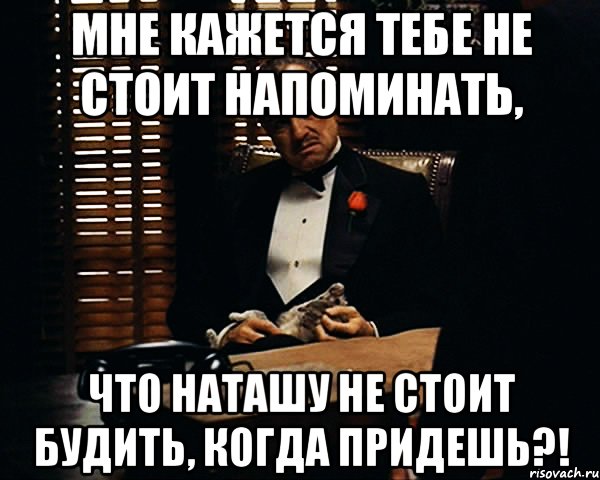 МНЕ КАЖЕТСЯ ТЕБЕ НЕ СТОИТ НАПОМИНАТЬ,

ЧТО НАТАШУ НЕ СТОИТ БУДИТЬ, КОГДА ПРИДЕШЬ?!

risovach.ru